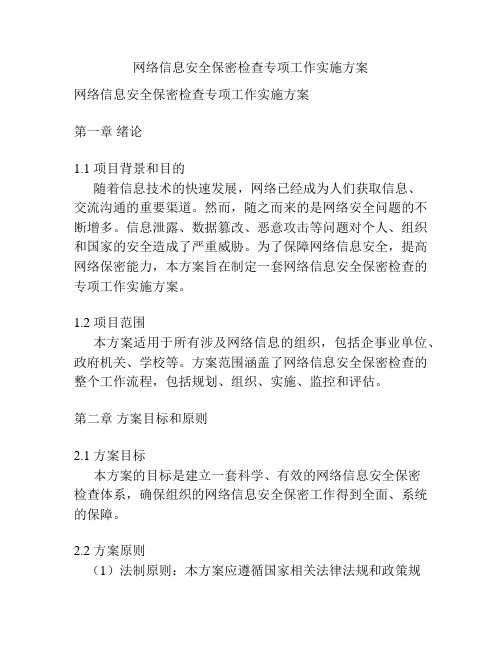 网络信息安全保密检查专项工作实施方案

网络信息安全保密检查专项工作实施方案

第一章 绪论

1.1 项目背景和目的
随着信息技术的快速发展，网络已经成为人们获取信息、交流沟通的重要渠道。然而，随之而来的是网络安全问题的不断增多。信息泄露、数据篡改、恶意攻击等问题对个人、组织和国家的安全造成了严重威胁。为了保障网络信息安全，提高网络保密能力，本方案旨在制定一套网络信息安全保密检查的专项工作实施方案。

1.2 项目范围
本方案适用于所有涉及网络信息的组织，包括企事业单位、政府机关、学校等。方案范围涵盖了网络信息安全保密检查的整个工作流程，包括规划、组织、实施、监控和评估。

第二章 方案目标和原则

2.1 方案目标
本方案的目标是建立一套科学、有效的网络信息安全保密检查体系，确保组织的网络信息安全保密工作得到全面、系统的保障。

2.2 方案原则
（1）法制原则：本方案应遵循国家相关法律法规和政策规